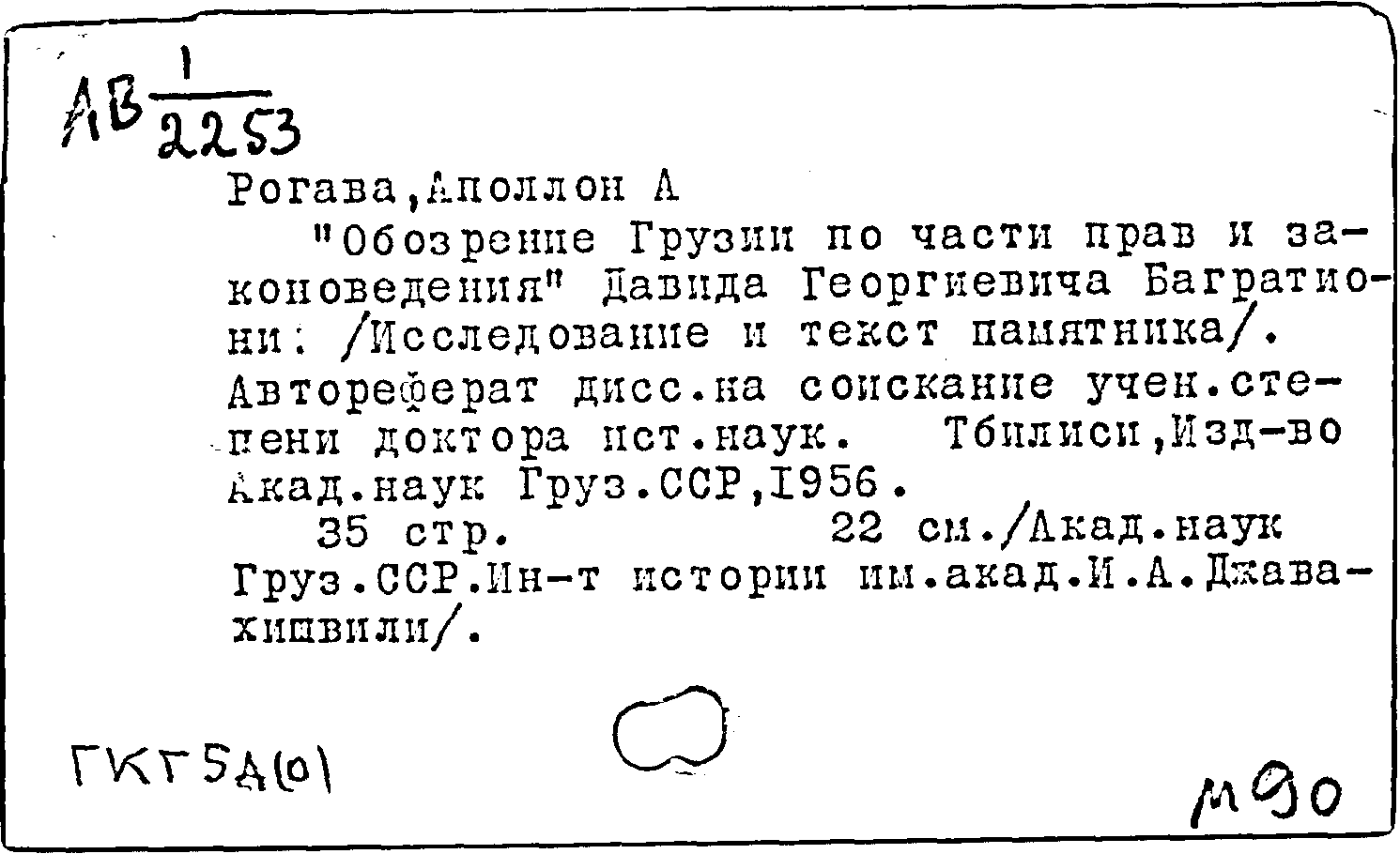 АВ $\frac{1}{2253}$

Рогава,Аполлон А

"Обозрение Грузии по части прав и законоведения" Давида Георгиевича Багратиони: /Исследование и текст памятника/. Автореферат дисс.на соискание учен.степени доктора ист.наук. Тбилиси,Изд-во Акад.наук Груз.ССР,1956.

35 стр. 22 см./Акад.наук Груз.ССР.Ин-т истории им.акад.И.А.Джавахишвили/.

ГКГ5А(0)

м90